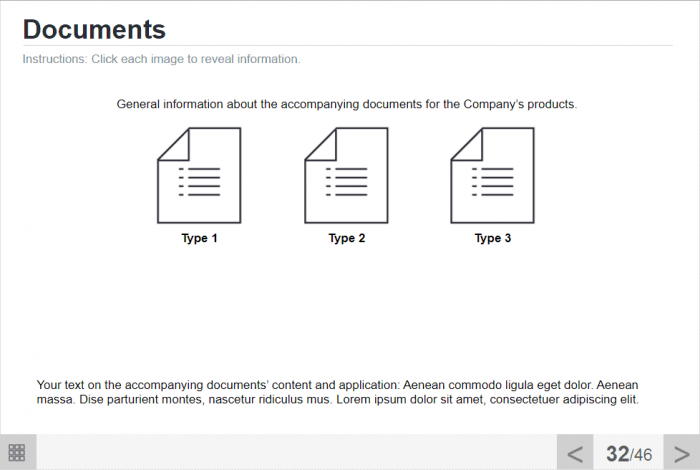 Documents

Instructions: Click each image to reveal information.

General information about the accompanying documents for the Company's products.

Type 1

Type 2

Type 3

Your text on the accompanying documents' content and application: Aenean commodo ligula eget dolor. Aenean massa. Dise parturient montes, nascetur ridiculus mus. Lorem ipsum dolor sit amet, consectetuer adipiscing elit.

<

32/46

>